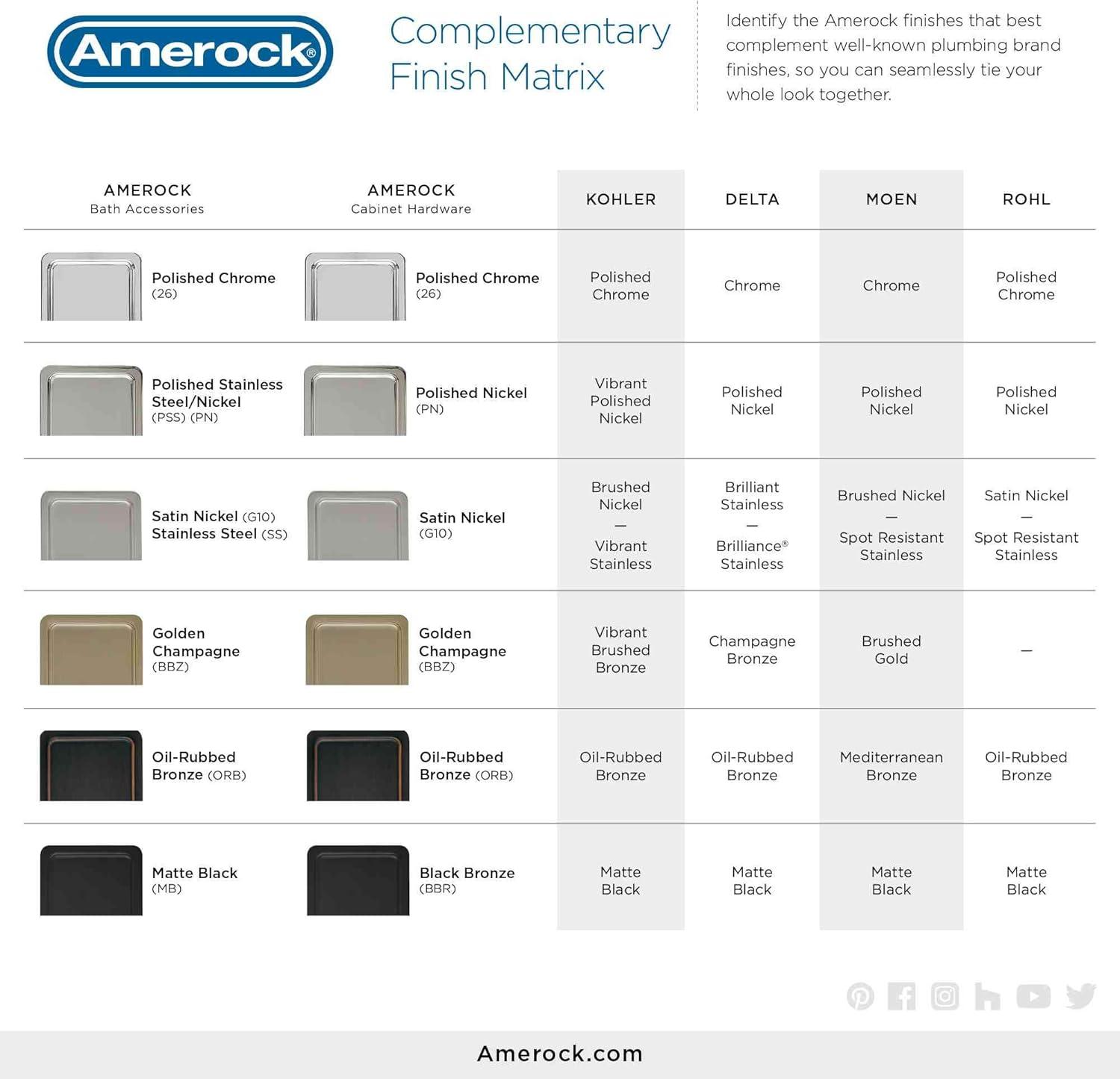 Amerock®

Complementary Finish Matrix

Identify the Amerock finishes that best complement well-known plumbing brand finishes, so you can seamlessly tie your whole look together.

| AMEROCK Bath Accessories | AMEROCK Cabinet Hardware | KOHLER | DELTA | MOEN | ROHL |
|---|---|---|---|---|---|
| Polished Chrome (26) | Polished Chrome (26) | Polished Chrome | Chrome | Chrome | Polished Chrome |
| Polished Stainless Steel/Nickel (PSS) (PN) | Polished Nickel (PN) | Vibrant Polished Nickel | Polished Nickel | Polished Nickel | Polished Nickel |
| Satin Nickel (G10) Stainless Steel (SS) | Satin Nickel (G10) | Brushed Nickel — Vibrant Stainless | Brilliant Stainless — Brilliance® Stainless | Brushed Nickel — Spot Resistant Stainless | Satin Nickel — Spot Resistant Stainless |
| Golden Champagne (BBZ) | Golden Champagne (BBZ) | Vibrant Brushed Bronze | Champagne Bronze | Brushed Gold | — |
| Oil-Rubbed Bronze (ORB) | Oil-Rubbed Bronze (ORB) | Oil-Rubbed Bronze | Oil-Rubbed Bronze | Mediterranean Bronze | Oil-Rubbed Bronze |
| Matte Black (MB) | Black Bronze (BBR) | Matte Black | Matte Black | Matte Black | Matte Black |

Amerock.com